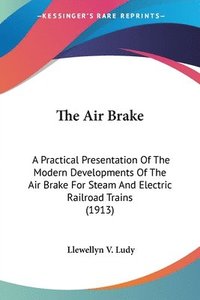 —KESSINGER'S RARE REPRINTS—

The Air Brake

A Practical Presentation Of The Modern Developments Of The Air Brake For Steam And Electric Railroad Trains
(1913)

Llewellyn V. Ludy